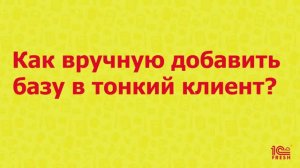 Как вручную добавить базу в тонкий клиент?

1С FRESH